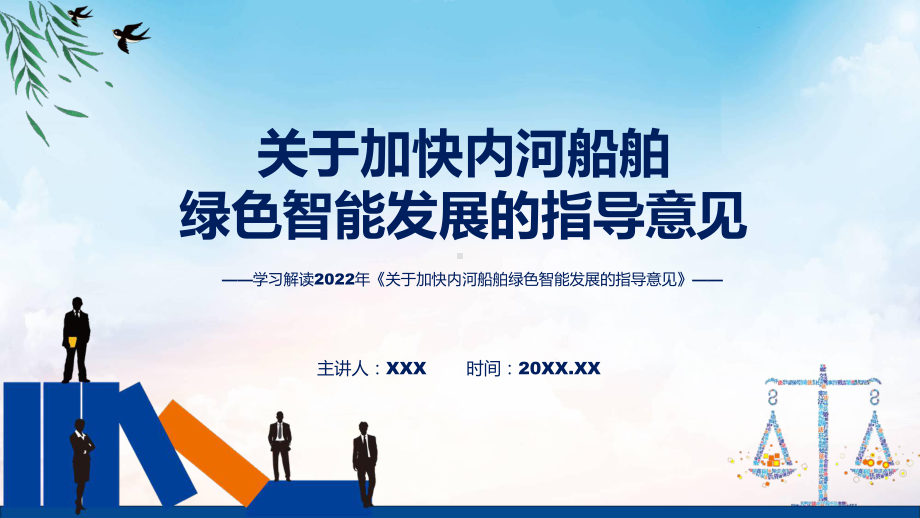 关于加快内河船舶
绿色智能发展的指导意见

——学习解读2022年《关于加快内河船舶绿色智能发展的指导意见》——

主讲人：XXX　　时间：20XX.XX